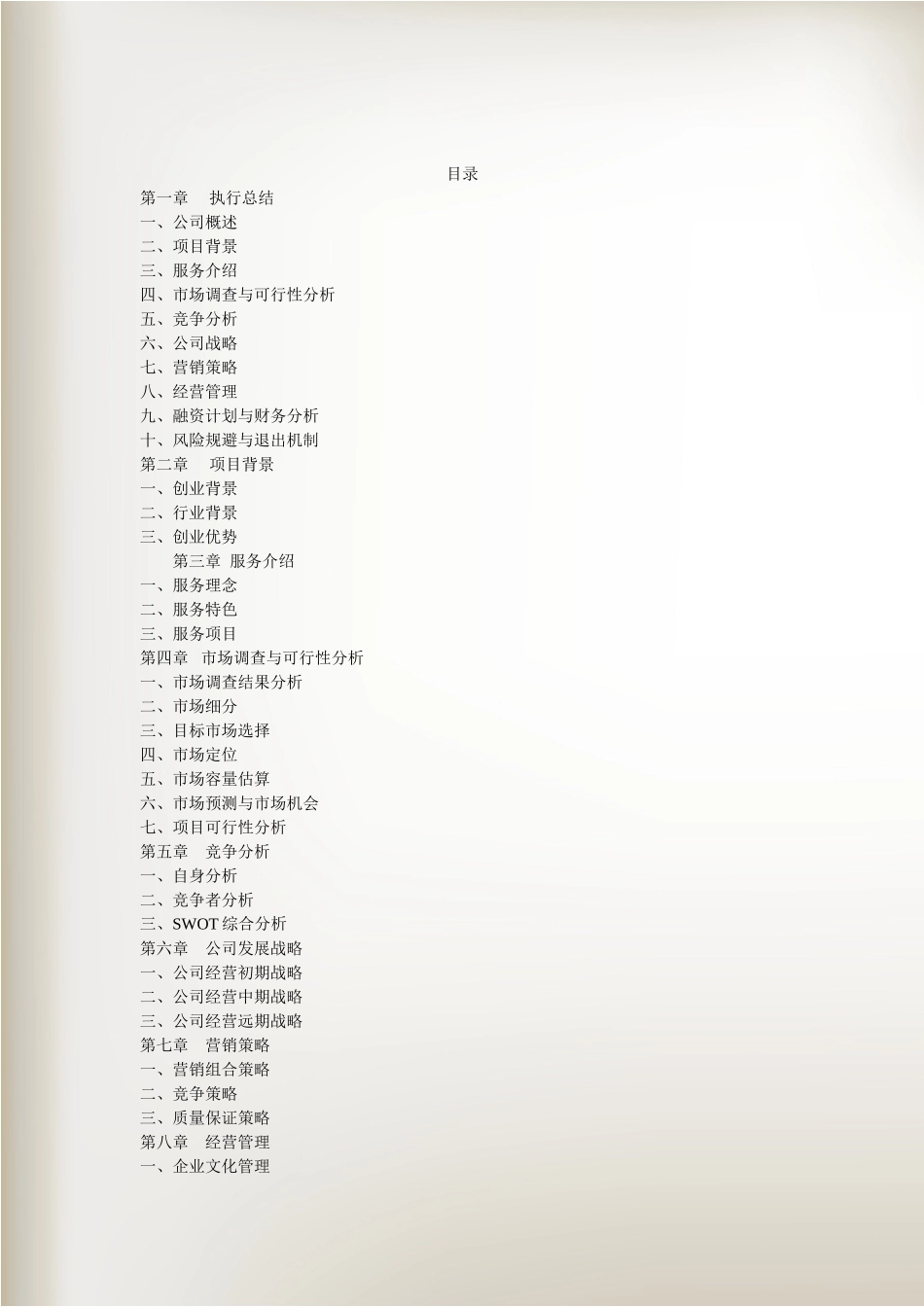 目录

第一章　执行总结
一、公司概述
二、项目背景
三、服务介绍
四、市场调查与可行性分析
五、竞争分析
六、公司战略
七、营销策略
八、经营管理
九、融资计划与财务分析
十、风险规避与退出机制
第二章　项目背景
一、创业背景
二、行业背景
三、创业优势
第三章 服务介绍
一、服务理念
二、服务特色
三、服务项目
第四章　市场调查与可行性分析
一、市场调查结果分析
二、市场细分
三、目标市场选择
四、市场定位
五、市场容量估算
六、市场预测与市场机会
七、项目可行性分析
第五章　竞争分析
一、自身分析
二、竞争者分析
三、SWOT 综合分析
第六章　公司发展战略
一、公司经营初期战略
二、公司经营中期战略
三、公司经营远期战略
第七章　营销策略
一、营销组合策略
二、竞争策略
三、质量保证策略
第八章　经营管理
一、企业文化管理